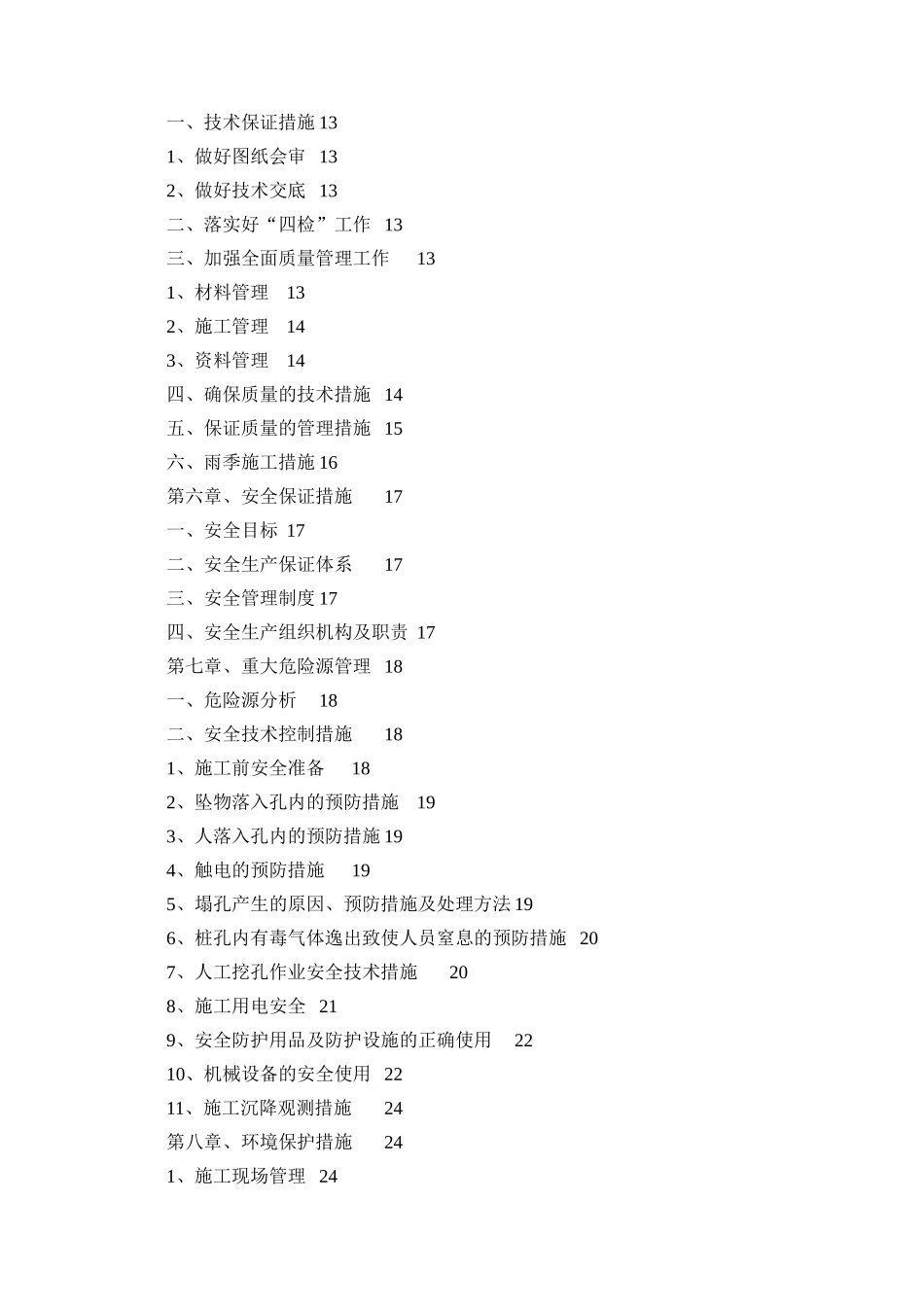 一、技术保证措施 13
1、做好图纸会审 13
2、做好技术交底 13
二、落实好“四检”工作 13
三、加强全面质量管理工作 13
1、材料管理 13
2、施工管理 14
3、资料管理 14
四、确保质量的技术措施 14
五、保证质量的管理措施 15
六、雨季施工措施 16
第六章、安全保证措施 17
一、安全目标 17
二、安全生产保证体系 17
三、安全管理制度 17
四、安全生产组织机构及职责 17
第七章、重大危险源管理 18
一、危险源分析 18
二、安全技术控制措施 18
1、施工前安全准备 18
2、坠物落入孔内的预防措施 19
3、人落入孔内的预防措施 19
4、触电的预防措施 19
5、塌孔产生的原因、预防措施及处理方法 19
6、桩孔内有毒气体逸出致使人员窒息的预防措施 20
7、人工挖孔作业安全技术措施 20
8、施工用电安全 21
9、安全防护用品及防护设施的正确使用 22
10、机械设备的安全使用 22
11、施工沉降观测措施 24
第八章、环境保护措施 24
1、施工现场管理 24